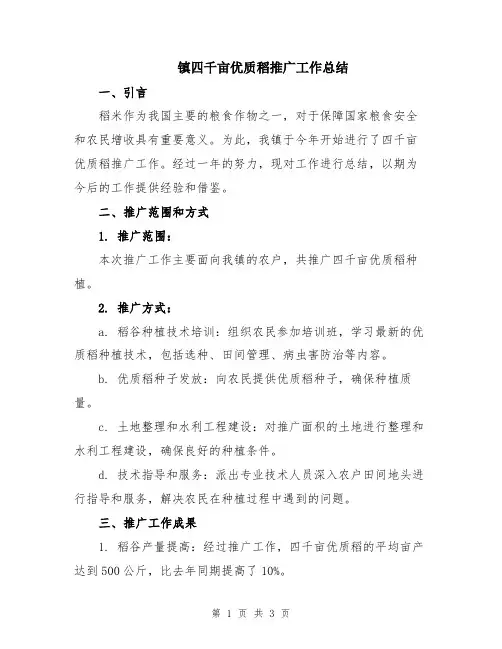 镇四千亩优质稻推广工作总结

一、引言

稻米作为我国主要的粮食作物之一，对于保障国家粮食安全和农民增收具有重要意义。为此，我镇于今年开始进行了四千亩优质稻推广工作。经过一年的努力，现对工作进行总结，以期为今后的工作提供经验和借鉴。

二、推广范围和方式

1. 推广范围：

本次推广工作主要面向我镇的农户，共推广四千亩优质稻种植。

2. 推广方式：

a. 稻谷种植技术培训：组织农民参加培训班，学习最新的优质稻种植技术，包括选种、田间管理、病虫害防治等内容。

b. 优质稻种子发放：向农民提供优质稻种子，确保种植质量。

c. 土地整理和水利工程建设：对推广面积的土地进行整理和水利工程建设，确保良好的种植条件。

d. 技术指导和服务：派出专业技术人员深入农户田间地头进行指导和服务，解决农民在种植过程中遇到的问题。

三、推广工作成果

1. 稻谷产量提高：经过推广工作，四千亩优质稻的平均亩产达到500公斤，比去年同期提高了10%。

第 1 页 共 3 页